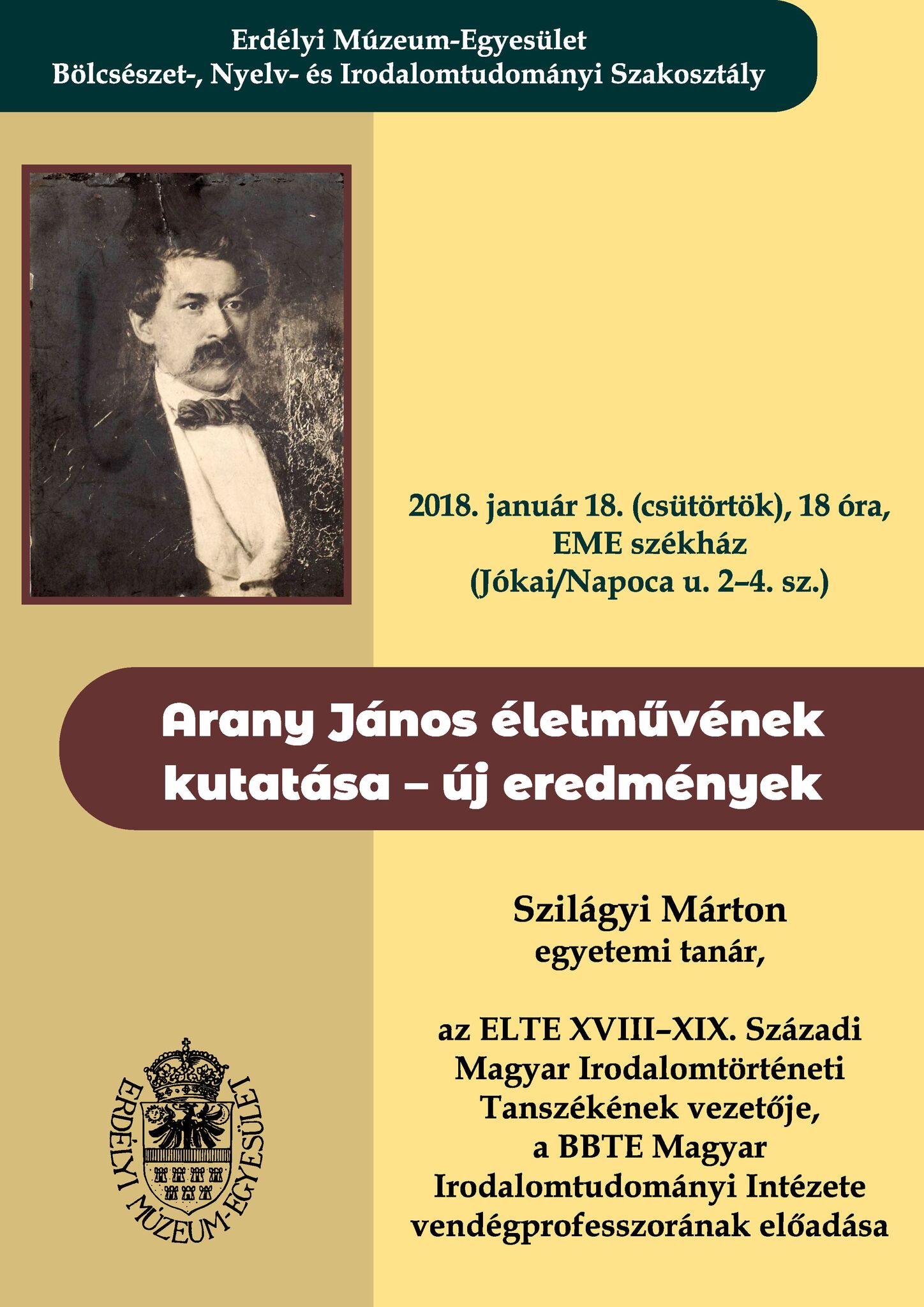 Erdélyi Múzeum-Egyesület
Bölcsészet-, Nyelv- és Irodalomtudományi Szakosztály

2018. január 18. (csütörtök), 18 óra,
EME székház
(Jókai/Napoca u. 2–4. sz.)

Arany János életművének kutatása – új eredmények

Szilágyi Márton
egyetemi tanár,

az ELTE XVIII–XIX. Századi Magyar Irodalomtörténeti Tanszékének vezetője, a BBTE Magyar Irodalomtudományi Intézete vendégprofesszorának előadása

ERDÉLYI MÚZEUM-EGYESÜLET